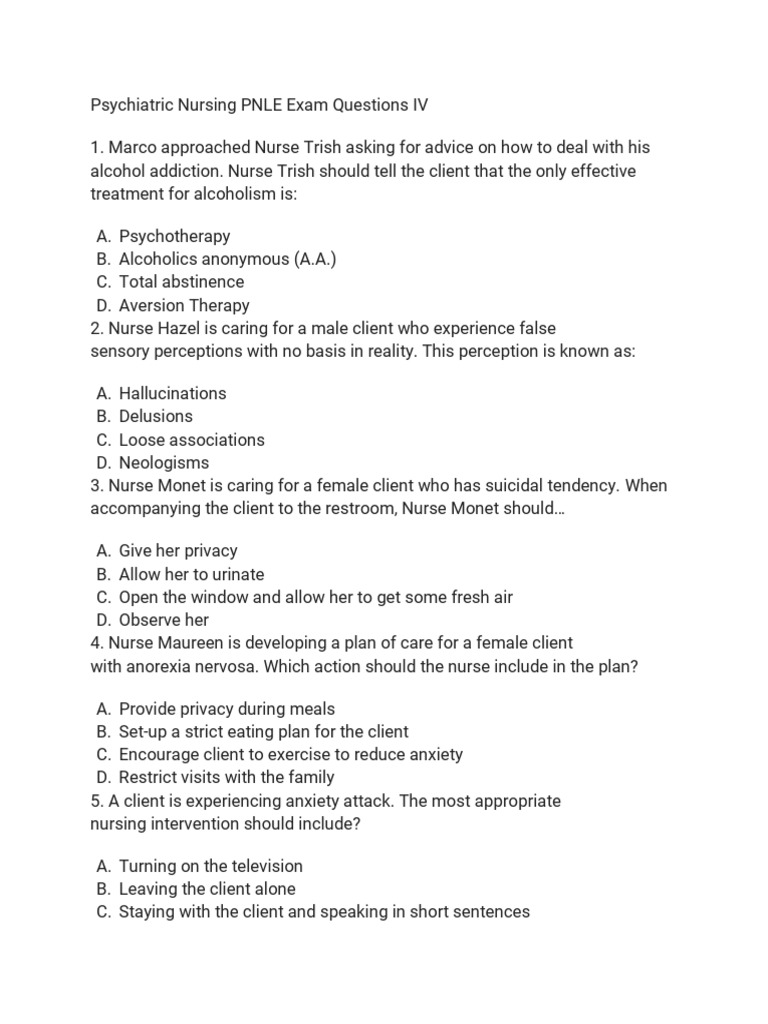 Psychiatric Nursing PNLE Exam Questions IV

1. Marco approached Nurse Trish asking for advice on how to deal with his alcohol addiction. Nurse Trish should tell the client that the only effective treatment for alcoholism is:

A. Psychotherapy
B. Alcoholics anonymous (A.A.)
C. Total abstinence
D. Aversion Therapy

2. Nurse Hazel is caring for a male client who experience false sensory perceptions with no basis in reality. This perception is known as:

A. Hallucinations
B. Delusions
C. Loose associations
D. Neologisms

3. Nurse Monet is caring for a female client who has suicidal tendency. When accompanying the client to the restroom, Nurse Monet should…

A. Give her privacy
B. Allow her to urinate
C. Open the window and allow her to get some fresh air
D. Observe her

4. Nurse Maureen is developing a plan of care for a female client with anorexia nervosa. Which action should the nurse include in the plan?

A. Provide privacy during meals
B. Set-up a strict eating plan for the client
C. Encourage client to exercise to reduce anxiety
D. Restrict visits with the family

5. A client is experiencing anxiety attack. The most appropriate nursing intervention should include?

A. Turning on the television
B. Leaving the client alone
C. Staying with the client and speaking in short sentences